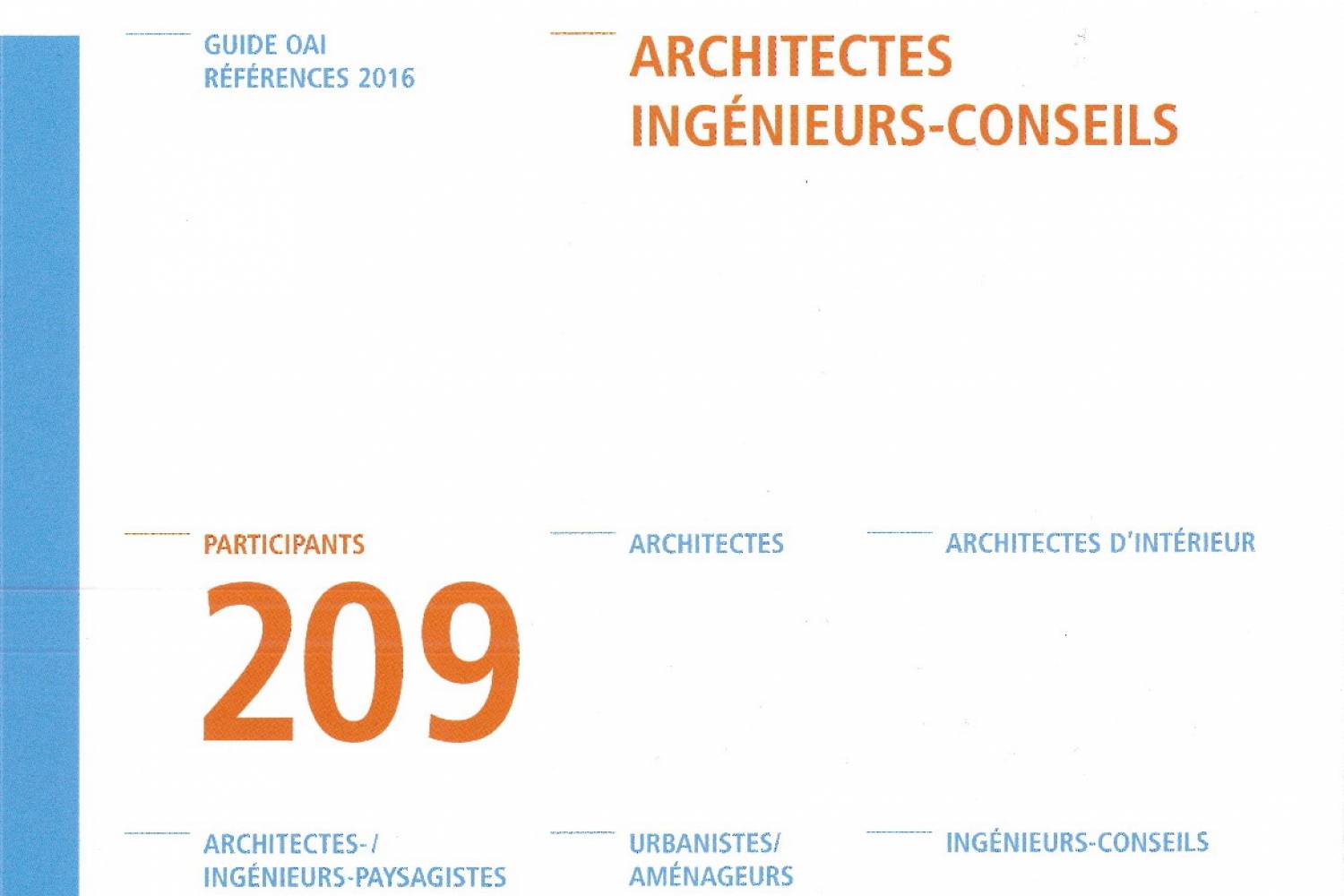 GUIDE OAI
RÉFÉRENCES 2016

ARCHITECTES
INGÉNIEURS-CONSEILS

PARTICIPANTS
209

ARCHITECTES

ARCHITECTES D'INTÉRIEUR

ARCHITECTES-/
INGÉNIEURS-PAYSAGISTES

URBANISTES/
AMÉNAGEURS

INGÉNIEURS-CONSEILS